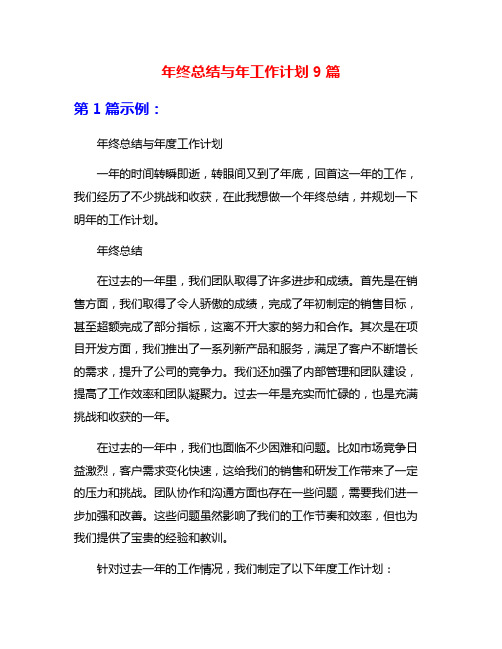 年终总结与年工作计划 9 篇

第 1 篇示例：

年终总结与年度工作计划

一年的时间转瞬即逝，转眼间又到了年底，回首这一年的工作，我们经历了不少挑战和收获，在此我想做一个年终总结，并规划一下明年的工作计划。

年终总结

在过去的一年里，我们团队取得了许多进步和成绩。首先是在销售方面，我们取得了令人骄傲的成绩，完成了年初制定的销售目标，甚至超额完成了部分指标，这离不开大家的努力和合作。其次是在项目开发方面，我们推出了一系列新产品和服务，满足了客户不断增长的需求，提升了公司的竞争力。我们还加强了内部管理和团队建设，提高了工作效率和团队凝聚力。过去一年是充实而忙碌的，也是充满挑战和收获的一年。

在过去的一年中，我们也面临不少困难和问题。比如市场竞争日益激烈，客户需求变化快速，这给我们的销售和研发工作带来了一定的压力和挑战。团队协作和沟通方面也存在一些问题，需要我们进一步加强和改善。这些问题虽然影响了我们的工作节奏和效率，但也为我们提供了宝贵的经验和教训。

针对过去一年的工作情况，我们制定了以下年度工作计划：